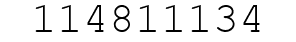 114811134